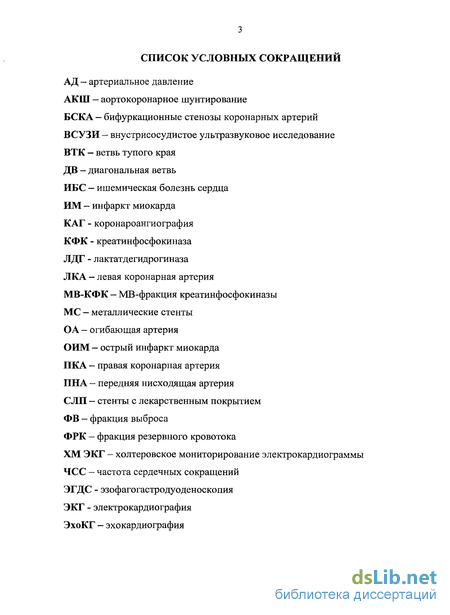 3

СПИСОК УСЛОВНЫХ СОКРАЩЕНИЙ

АД – артериальное давление
АКШ – аортокоронарное шунтирование
БСКА – бифуркационные стенозы коронарных артерий
ВСУЗИ – внустрисосудистое ультразвуковое исследование
ВТК – ветвь тупого края
ДВ – диагональная ветвь
ИБС – ишемическая болезнь сердца
ИМ – инфаркт миокарда
КАГ - коронароангиография
КФК - креатинфосфокиназа
ЛДГ - лактатдегидрогиназа
ЛКА – левая коронарная артерия
МВ-КФК – МВ-фракция креатинфосфокиназы
МС – металлические стенты
ОА – огибающая артерия
ОИМ – острый инфаркт миокарда
ПКА – правая коронарная артерия
ПНА – передняя нисходящая артерия
СЛП – стенты с лекарственным покрытием
ФВ – фракция выброса
ФРК – фракция резервного кровотока
ХМ ЭКГ – холтеровское мониторирование электрокардиограммы
ЧСС – частота сердечных сокращений
ЭГДС - эзофагогастродуоденоскопия
ЭКГ - электрокардиография
ЭхоКГ – эхокардиография

dsLib.net
библиотека диссертаций